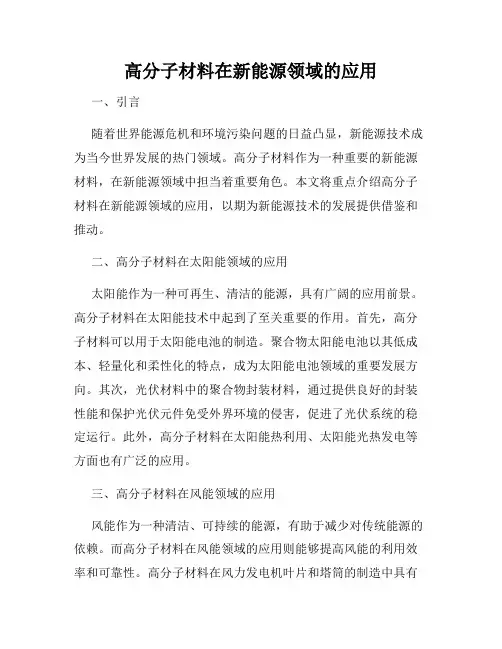 高分子材料在新能源领域的应用

一、引言

随着世界能源危机和环境污染问题的日益凸显，新能源技术成为当今世界发展的热门领域。高分子材料作为一种重要的新能源材料，在新能源领域中担当着重要角色。本文将重点介绍高分子材料在新能源领域的应用，以期为新能源技术的发展提供借鉴和推动。

二、高分子材料在太阳能领域的应用

太阳能作为一种可再生、清洁的能源，具有广阔的应用前景。高分子材料在太阳能技术中起到了至关重要的作用。首先，高分子材料可以用于太阳能电池的制造。聚合物太阳能电池以其低成本、轻量化和柔性化的特点，成为太阳能电池领域的重要发展方向。其次，光伏材料中的聚合物封装材料，通过提供良好的封装性能和保护光伏元件免受外界环境的侵害，促进了光伏系统的稳定运行。此外，高分子材料在太阳能热利用、太阳能光热发电等方面也有广泛的应用。

三、高分子材料在风能领域的应用

风能作为一种清洁、可持续的能源，有助于减少对传统能源的依赖。而高分子材料在风能领域的应用则能够提高风能的利用效率和可靠性。高分子材料在风力发电机叶片和塔筒的制造中具有